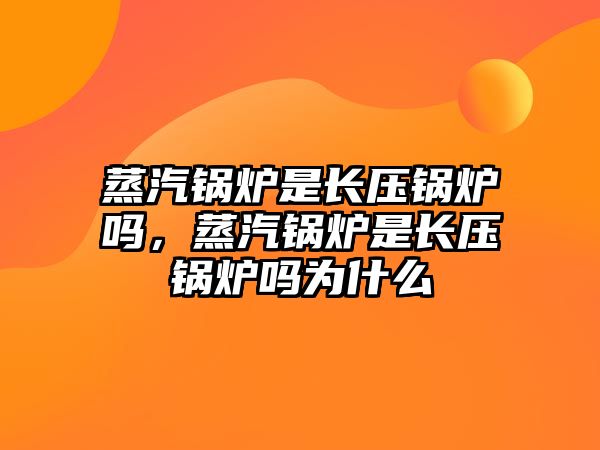 蒸汽锅炉是长压锅炉吗，蒸汽锅炉是长压锅炉吗为什么